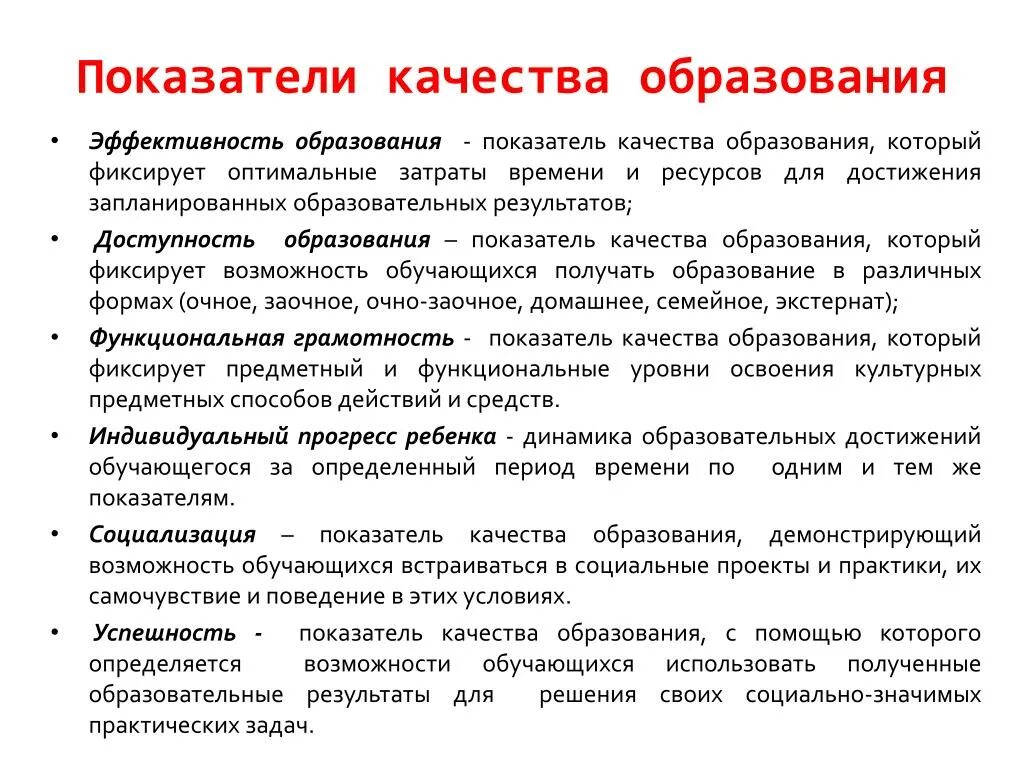 Показатели качества образования

• Эффективность образования - показатель качества образования, который фиксирует оптимальные затраты времени и ресурсов для достижения запланированных образовательных результатов;

• Доступность образования – показатель качества образования, который фиксирует возможность обучающихся получать образование в различных формах (очное, заочное, очно-заочное, домашнее, семейное, экстернат);

• Функциональная грамотность - показатель качества образования, который фиксирует предметный и функциональные уровни освоения культурных предметных способов действий и средств.

• Индивидуальный прогресс ребенка - динамика образовательных достижений обучающегося за определенный период времени по одним и тем же показателям.

• Социализация – показатель качества образования, демонстрирующий возможность обучающихся встраиваться в социальные проекты и практики, их самочувствие и поведение в этих условиях.

• Успешность - показатель качества образования, с помощью которого определяется возможности обучающихся использовать полученные образовательные результаты для решения своих социально-значимых практических задач.